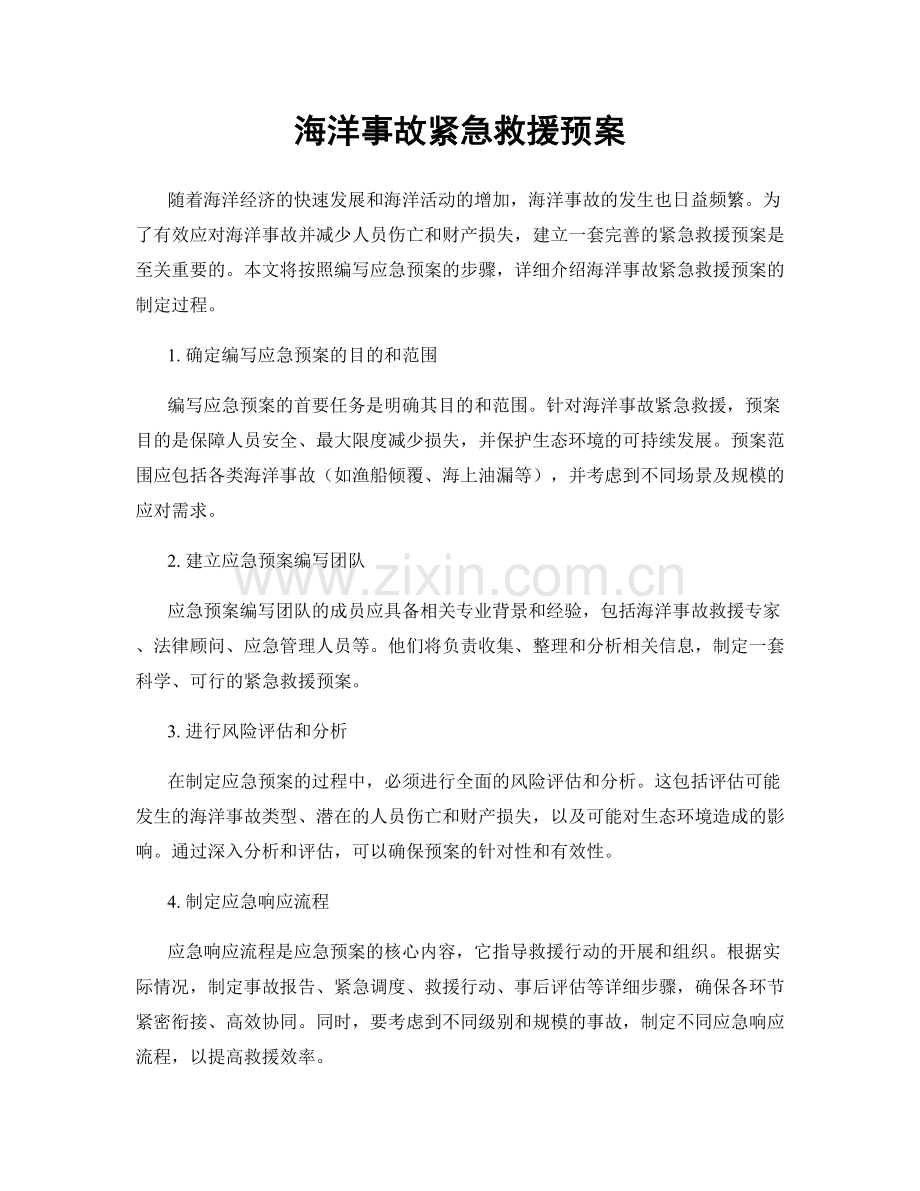 海洋事故紧急救援预案

随着海洋经济的快速发展和海洋活动的增加，海洋事故的发生也日益频繁。为了有效应对海洋事故并减少人员伤亡和财产损失，建立一套完善的紧急救援预案是至关重要的。本文将按照编写应急预案的步骤，详细介绍海洋事故紧急救援预案的制定过程。

1.确定编写应急预案的目的和范围

编写应急预案的首要任务是明确其目的和范围。针对海洋事故紧急救援，预案目的是保障人员安全、最大限度减少损失，并保护生态环境的可持续发展。预案范围应包括各类海洋事故（如渔船倾覆、海上油漏等），并考虑到不同场景及规模的应对需求。

2.建立应急预案编写团队

应急预案编写团队的成员应具备相关专业背景和经验，包括海洋事故救援专家、法律顾问、应急管理人员等。他们将负责收集、整理和分析相关信息，制定一套科学、可行的紧急救援预案。

3.进行风险评估和分析

在制定应急预案的过程中，必须进行全面的风险评估和分析。这包括评估可能发生的海洋事故类型、潜在的人员伤亡和财产损失，以及可能对生态环境造成的影响。通过深入分析和评估，可以确保预案的针对性和有效性。

4.制定应急响应流程

应急响应流程是应急预案的核心内容，它指导救援行动的开展和组织。根据实际情况，制定事故报告、紧急调度、救援行动、事后评估等详细步骤，确保各环节紧密衔接、高效协同。同时，要考虑到不同级别和规模的事故，制定不同应急响应流程，以提高救援效率。

www.zixin.com.cn